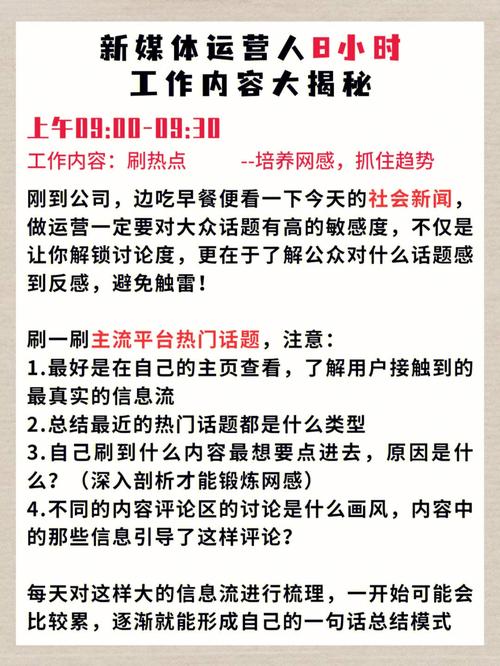 新媒体运营人8小时
工作内容大揭秘

上午09:00-09:30
工作内容：刷热点 --培养网感，抓住趋势

刚到公司，边吃早餐便看一下今天的社会新闻，做运营一定要对大众话题有高的敏感度，不仅是让你解锁讨论度，更在于了解公众对什么话题感到反感，避免触雷！

刷一刷主流平台热门话题，注意：
1.最好是在自己的主页查看，了解用户接触到的最真实的信息流
2.总结最近的热门话题都是什么类型
3.自己刷到什么内容最想要点进去，原因是什么？（深入剖析才能锻炼网感）
4.不同的内容评论区的讨论是什么画风，内容中的那些信息引导了这样评论？

每天对这样大的信息流进行梳理，一开始可能会比较累，逐渐就能形成自己的一句话总结模式